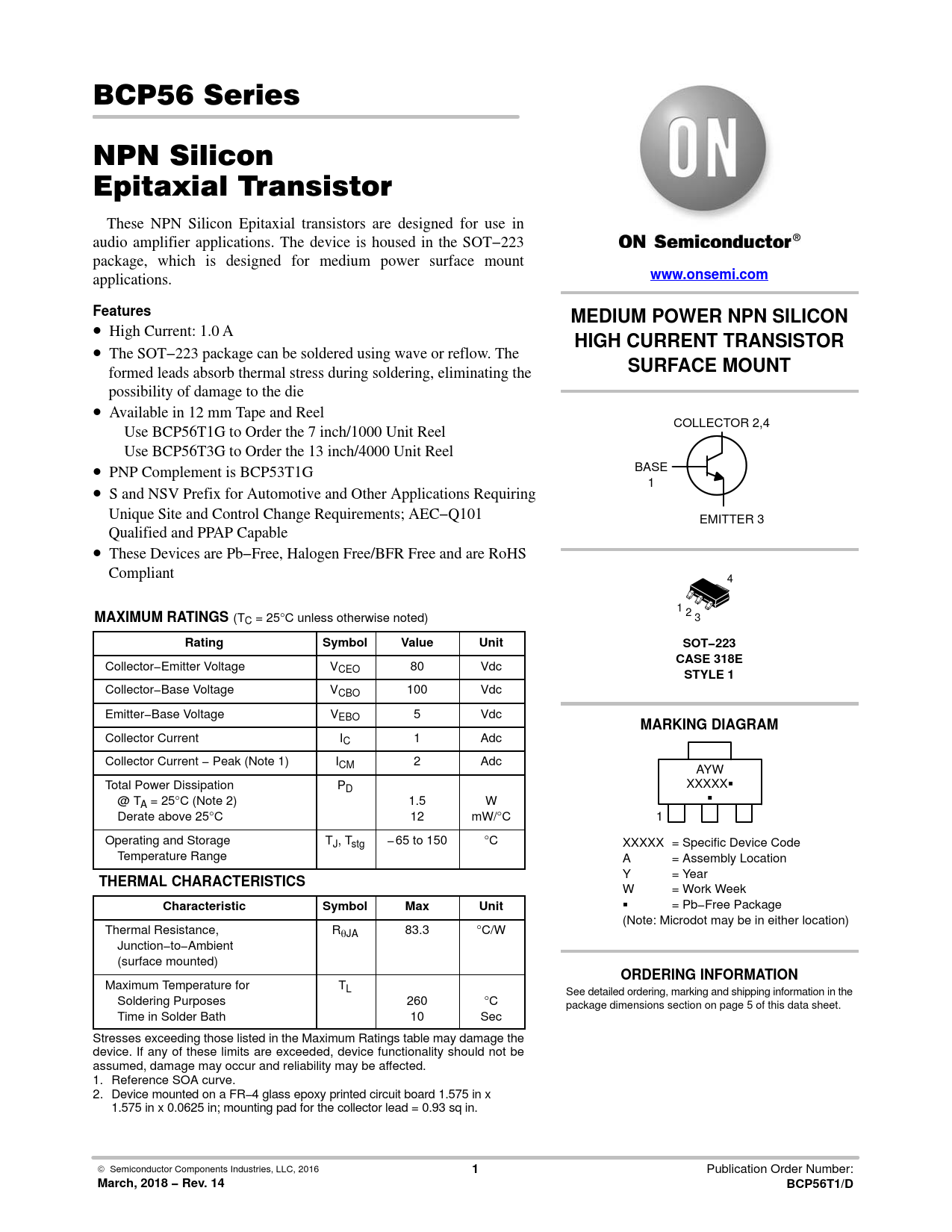 BCP56 Series

NPN Silicon Epitaxial Transistor

These NPN Silicon Epitaxial transistors are designed for use in audio amplifier applications. The device is housed in the SOT−223 package, which is designed for medium power surface mount applications.

Features
• High Current: 1.0 A
• The SOT−223 package can be soldered using wave or reflow. The formed leads absorb thermal stress during soldering, eliminating the possibility of damage to the die
• Available in 12 mm Tape and Reel
Use BCP56T1G to Order the 7 inch/1000 Unit Reel
Use BCP56T3G to Order the 13 inch/4000 Unit Reel
• PNP Complement is BCP53T1G
• S and NSV Prefix for Automotive and Other Applications Requiring Unique Site and Control Change Requirements; AEC−Q101 Qualified and PPAP Capable
• These Devices are Pb−Free, Halogen Free/BFR Free and are RoHS Compliant

MAXIMUM RATINGS ($T_C$ = 25°C unless otherwise noted)

| Rating | Symbol | Value | Unit |
|---|---|---|---|
| Collector−Emitter Voltage | $V_{CEO}$ | 80 | Vdc |
| Collector−Base Voltage | $V_{CBO}$ | 100 | Vdc |
| Emitter−Base Voltage | $V_{EBO}$ | 5 | Vdc |
| Collector Current | $I_C$ | 1 | Adc |
| Collector Current − Peak (Note 1) | $I_{CM}$ | 2 | Adc |
| Total Power Dissipation @ $T_A$ = 25°C (Note 2) Derate above 25°C | $P_D$ | 1.5 12 | W mW/°C |
| Operating and Storage Temperature Range | $T_J$, $T_{stg}$ | −65 to 150 | °C |

THERMAL CHARACTERISTICS

| Characteristic | Symbol | Max | Unit |
|---|---|---|---|
| Thermal Resistance, Junction−to−Ambient (surface mounted) | $R_{\theta JA}$ | 83.3 | °C/W |
| Maximum Temperature for Soldering Purposes Time in Solder Bath | $T_L$ | 260 10 | °C Sec |

Stresses exceeding those listed in the Maximum Ratings table may damage the device. If any of these limits are exceeded, device functionality should not be assumed, damage may occur and reliability may be affected.
1. Reference SOA curve.
2. Device mounted on a FR−4 glass epoxy printed circuit board 1.575 in x 1.575 in x 0.0625 in; mounting pad for the collector lead = 0.93 sq in.

ON

ON Semiconductor®

www.onsemi.com

MEDIUM POWER NPN SILICON HIGH CURRENT TRANSISTOR SURFACE MOUNT

COLLECTOR 2,4
BASE
1
EMITTER 3

4
1 2 3

SOT−223
CASE 318E
STYLE 1

MARKING DIAGRAM

AYW
XXXXX▪
▪
1

XXXXX = Specific Device Code
A = Assembly Location
Y = Year
W = Work Week
▪ = Pb−Free Package
(Note: Microdot may be in either location)

ORDERING INFORMATION
See detailed ordering, marking and shipping information in the package dimensions section on page 5 of this data sheet.

© Semiconductor Components Industries, LLC, 2016
March, 2018 − Rev. 14
1
Publication Order Number:
BCP56T1/D